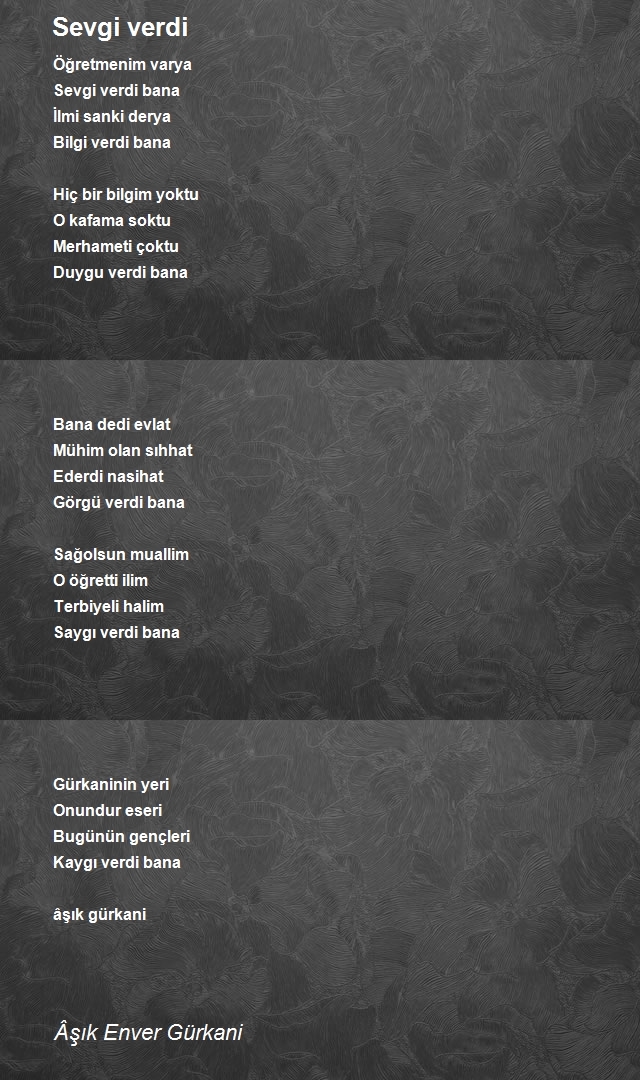 Sevgi verdi

Öğretmenim varya
Sevgi verdi bana
İlmi sanki derya
Bilgi verdi bana

Hiç bir bilgim yoktu
O kafama soktu
Merhameti çoktu
Duygu verdi bana

Bana dedi evlat
Mühim olan sıhhat
Ederdi nasihat
Görgü verdi bana

Sağolsun muallim
O öğretti ilim
Terbiyeli halim
Saygı verdi bana

Gürkaninin yeri
Onundur eseri
Bugünün gençleri
Kaygı verdi bana

âşık gürkani

Âşık Enver Gürkani